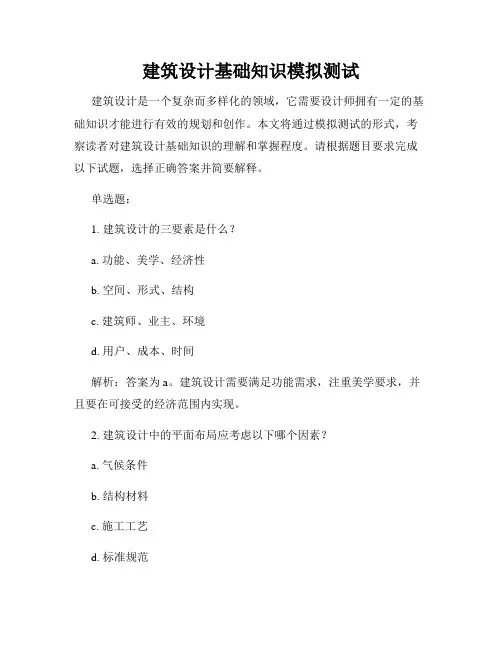 建筑设计基础知识模拟测试

建筑设计是一个复杂而多样化的领域，它需要设计师拥有一定的基础知识才能进行有效的规划和创作。本文将通过模拟测试的形式，考察读者对建筑设计基础知识的理解和掌握程度。请根据题目要求完成以下试题，选择正确答案并简要解释。

单选题：

1. 建筑设计的三要素是什么？

a. 功能、美学、经济性

b. 空间、形式、结构

c. 建筑师、业主、环境

d. 用户、成本、时间

解析：答案为 a。建筑设计需要满足功能需求，注重美学要求，并且要在可接受的经济范围内实现。

2. 建筑设计中的平面布局应考虑以下哪个因素？

a. 气候条件

b. 结构材料

c. 施工工艺

d. 标准规范